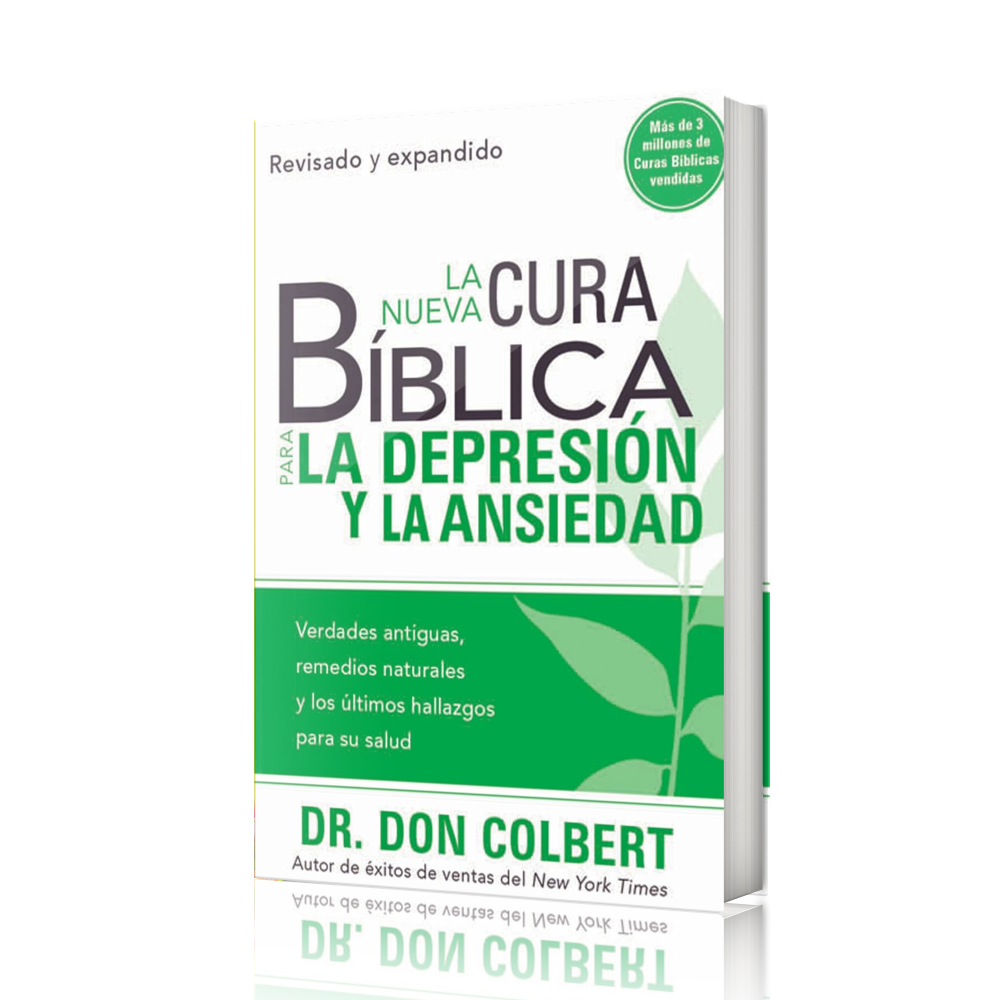 Revisado y expandido

Más de 3 millones de Curas Bíblicas vendidas

LA NUEVA CURA BÍBLICA PARA LA DEPRESIÓN Y LA ANSIEDAD

Verdades antiguas, remedios naturales y los últimos hallazgos para su salud

DR. DON COLBERT
Autor de éxitos de ventas del New York Times